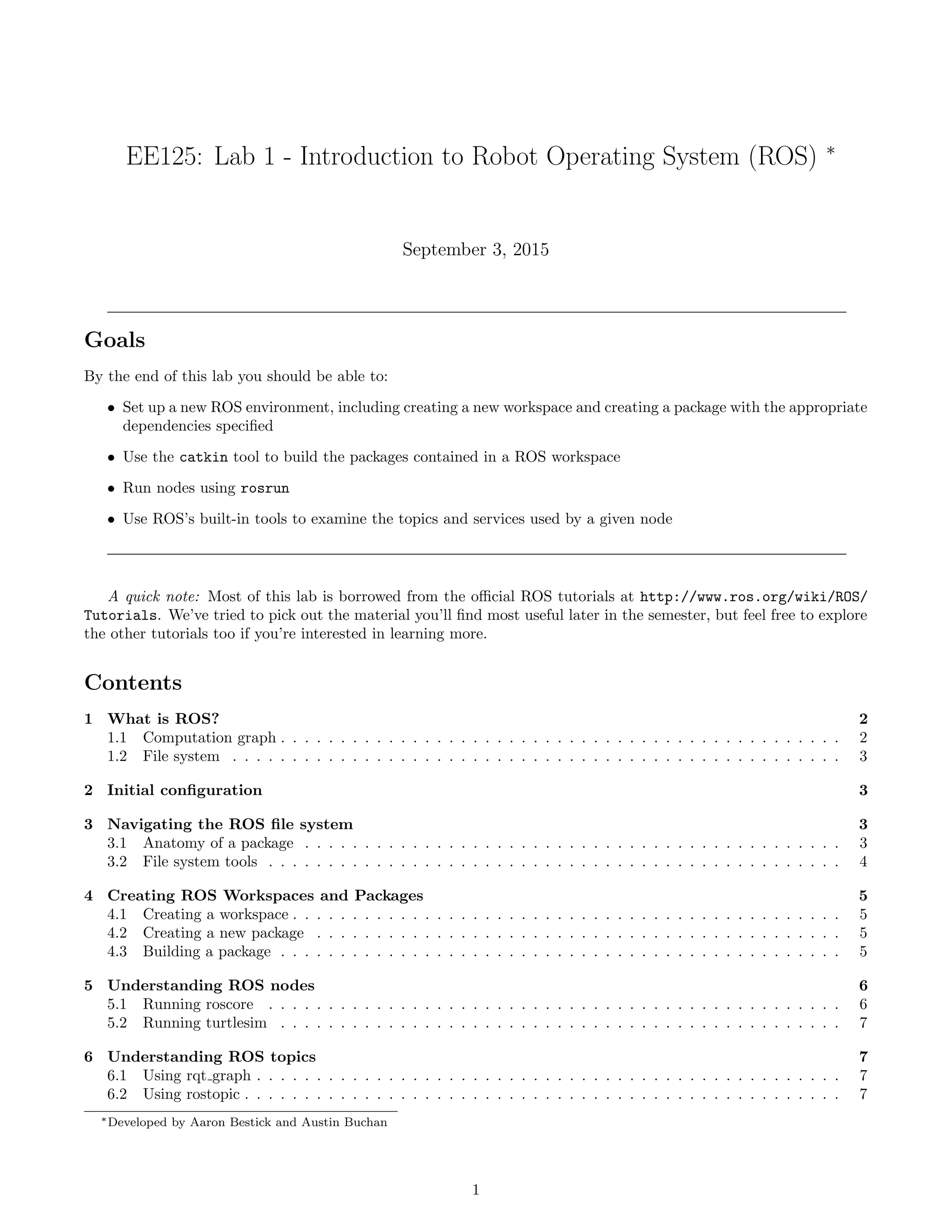 EE125: Lab 1 - Introduction to Robot Operating System (ROS) *

September 3, 2015

Goals

By the end of this lab you should be able to:

• Set up a new ROS environment, including creating a new workspace and creating a package with the appropriate dependencies specified

• Use the catkin tool to build the packages contained in a ROS workspace

• Run nodes using rosrun

• Use ROS's built-in tools to examine the topics and services used by a given node

A quick note: Most of this lab is borrowed from the official ROS tutorials at http://www.ros.org/wiki/ROS/Tutorials. We've tried to pick out the material you'll find most useful later in the semester, but feel free to explore the other tutorials too if you're interested in learning more.

Contents

1 What is ROS? 2
1.1 Computation graph . . . . . . . . . . 2
1.2 File system . . . . . . . . . . 3

2 Initial configuration 3

3 Navigating the ROS file system 3
3.1 Anatomy of a package . . . . . . . . . . 3
3.2 File system tools . . . . . . . . . . 4

4 Creating ROS Workspaces and Packages 5
4.1 Creating a workspace . . . . . . . . . . 5
4.2 Creating a new package . . . . . . . . . . 5
4.3 Building a package . . . . . . . . . . 5

5 Understanding ROS nodes 6
5.1 Running roscore . . . . . . . . . . 6
5.2 Running turtlesim . . . . . . . . . . 7

6 Understanding ROS topics 7
6.1 Using rqt_graph . . . . . . . . . . 7
6.2 Using rostopic . . . . . . . . . . 7

*Developed by Aaron Bestick and Austin Buchan

1